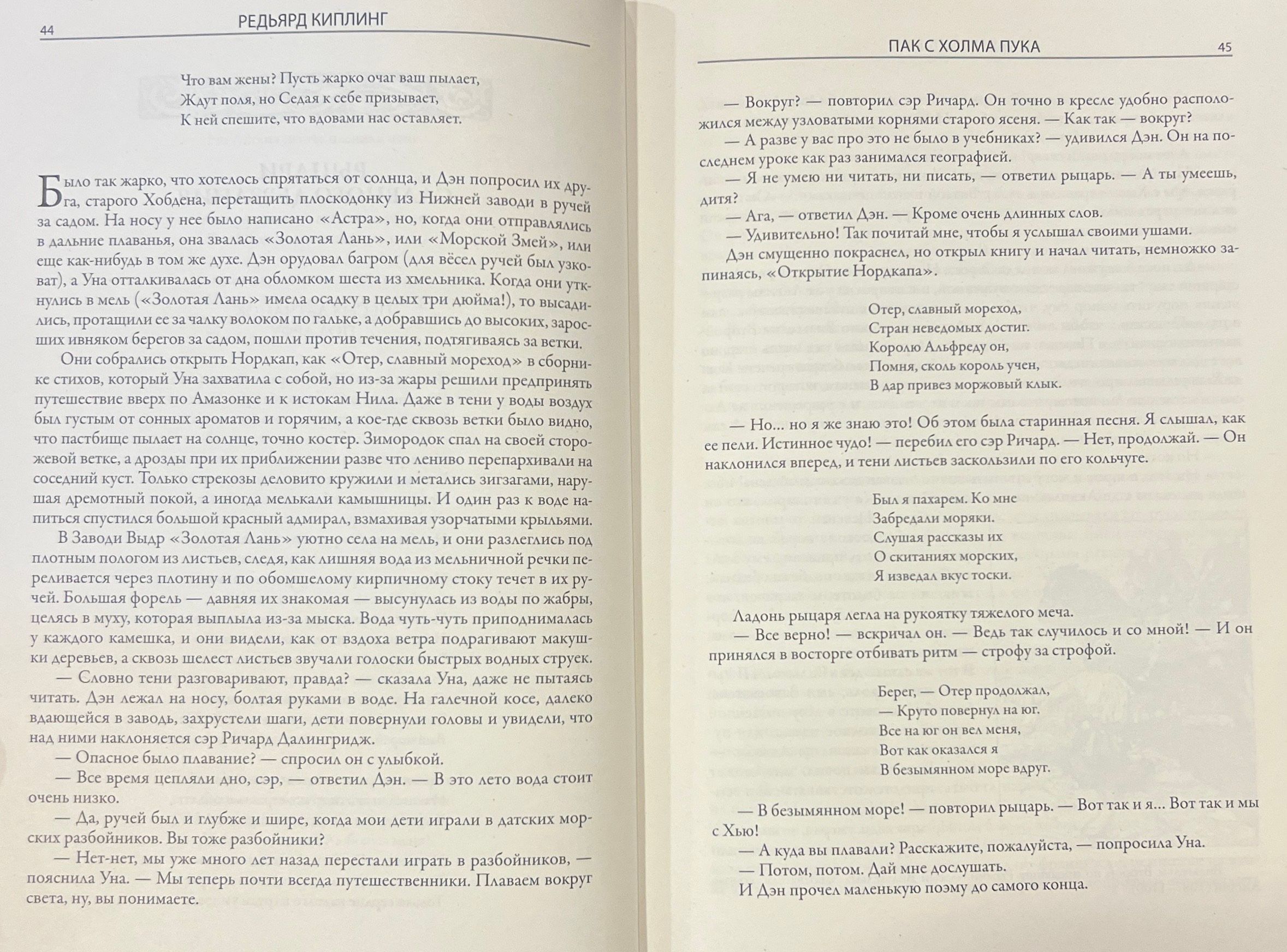 44 РЕДЬЯРД КИПЛИНГ

Что вам жены? Пусть жарко очаг ваш пылает,
Ждут поля, но Седая к себе призывает,
К ней спешите, что вдовами нас оставляет.

Было так жарко, что хотелось спрятаться от солнца, и Дэн попросил их друга, старого Хобдена, перетащить плоскодонку из Нижней заводи в ручей за садом. На носу у нее было написано «Астра», но, когда они отправлялись в дальние плаванья, она звалась «Золотая Лань», или «Морской Змей», или еще как-нибудь в том же духе. Дэн орудовал багром (для вёсел ручей был узковат), а Уна отталкивалась от дна обломком шеста из хмельника. Когда они уткнулись в мель («Золотая Лань» имела осадку в целых три дюйма!), то высадились, протащили ее за чалку волоком по гальке, а добравшись до высоких, заросших ивняком берегов за садом, пошли против течения, подтягиваясь за ветки.

Они собрались открыть Нордкап, как «Отер, славный мореход» в сборнике стихов, который Уна захватила с собой, но из-за жары решили предпринять путешествие вверх по Амазонке и к истокам Нила. Даже в тени у воды воздух был густым от сонных ароматов и горячим, а кое-где сквозь ветки было видно, что пастбище пылает на солнце, точно костер. Зимородок спал на своей сторожевой ветке, а дрозды при их приближении разве что лениво перепархивали на соседний куст. Только стрекозы деловито кружили и метались зигзагами, нарушая дремотный покой, а иногда мелькали камышницы. И один раз к воде напиться спустился большой красный адмирал, взмахивая узорчатыми крыльями.

В Заводи Выдр «Золотая Лань» уютно села на мель, и они разлеглись под плотным пологом из листьев, следя, как лишняя вода из мельничной речки переливается через плотину и по обомшелому кирпичному стоку течет в их ручей. Большая форель — давняя их знакомая — высунулась из воды по жабры, целясь в муху, которая выплыла из-за мыска. Вода чуть-чуть приподнималась у каждого камешка, и они видели, как от вздоха ветра подрагивают макушки деревьев, а сквозь шелест листьев звучали голоски быстрых водных струек.

— Словно тени разговаривают, правда? — сказала Уна, даже не пытаясь читать. Дэн лежал на носу, болтая руками в воде. На галечной косе, далеко вдающейся в заводь, захрустели шаги, дети повернули головы и увидели, что над ними наклоняется сэр Ричард Далингридж.

— Опасное было плавание? — спросил он с улыбкой.

— Все время цепляли дно, сэр, — ответил Дэн. — В это лето вода стоит очень низко.

— Да, ручей был и глубже и шире, когда мои дети играли в датских морских разбойников. Вы тоже разбойники?

— Нет-нет, мы уже много лет назад перестали играть в разбойников, — пояснила Уна. — Мы теперь почти всегда путешественники. Плаваем вокруг света, ну, вы понимаете.

ПАК С ХОЛМА ПУКА 45

— Вокруг? — повторил сэр Ричард. Он точно в кресле удобно расположился между узловатыми корнями старого ясеня. — Как так — вокруг?

— А разве у вас про это не было в учебниках? — удивился Дэн. Он на последнем уроке как раз занимался географией.

— Я не умею ни читать, ни писать, — ответил рыцарь. — А ты умеешь, дитя?

— Ага, — ответил Дэн. — Кроме очень длинных слов.

— Удивительно! Так почитай мне, чтобы я услышал своими ушами.

Дэн смущенно покраснел, но открыл книгу и начал читать, немножко запинаясь, «Открытие Нордкапа».

Отер, славный мореход,
Стран неведомых достиг.
Королю Альфреду он,
Помня, сколь король учен,
В дар привез моржовый клык.

— Но... но я же знаю это! Об этом была старинная песня. Я слышал, как ее пели. Истинное чудо! — перебил его сэр Ричард. — Нет, продолжай. — Он наклонился вперед, и тени листьев заскользили по его кольчуге.

Был я пахарем. Ко мне
Забредали моряки.
Слушая рассказы их
О скитаниях морских,
Я изведал вкус тоски.

Ладонь рыцаря легла на рукоятку тяжелого меча.

— Все верно! — вскричал он. — Ведь так случилось и со мной! — И он принялся в восторге отбивать ритм — строфу за строфой.

Берег, — Отер продолжал,
— Круто повернул на юг.
Все на юг он вел меня,
Вот как оказался я
В безымянном море вдруг.

— В безымянном море! — повторил рыцарь. — Вот так и я... Вот так и мы с Хью!

— А куда вы плавали? Расскажите, пожалуйста, — попросила Уна.

— Потом, потом. Дай мне дослушать.

И Дэн прочел маленькую поэму до самого конца.